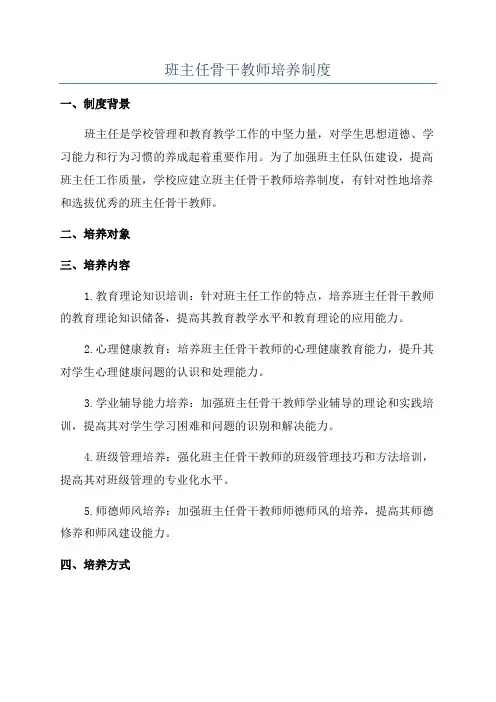 班主任骨干教师培养制度

一、制度背景

班主任是学校管理和教育教学工作的中坚力量，对学生思想道德、学习能力和行为习惯的养成起着重要作用。为了加强班主任队伍建设，提高班主任工作质量，学校应建立班主任骨干教师培养制度，有针对性地培养和选拔优秀的班主任骨干教师。

二、培养对象

三、培养内容

1.教育理论知识培训：针对班主任工作的特点，培养班主任骨干教师的教育理论知识储备，提高其教育教学水平和教育理论的应用能力。

2.心理健康教育：培养班主任骨干教师的心理健康教育能力，提升其对学生心理健康问题的认识和处理能力。

3.学业辅导能力培养：加强班主任骨干教师学业辅导的理论和实践培训，提高其对学生学习困难和问题的识别和解决能力。

4.班级管理培养：强化班主任骨干教师的班级管理技巧和方法培训，提高其对班级管理的专业化水平。

5.师德师风培养：加强班主任骨干教师师德师风的培养，提高其师德修养和师风建设能力。

四、培养方式